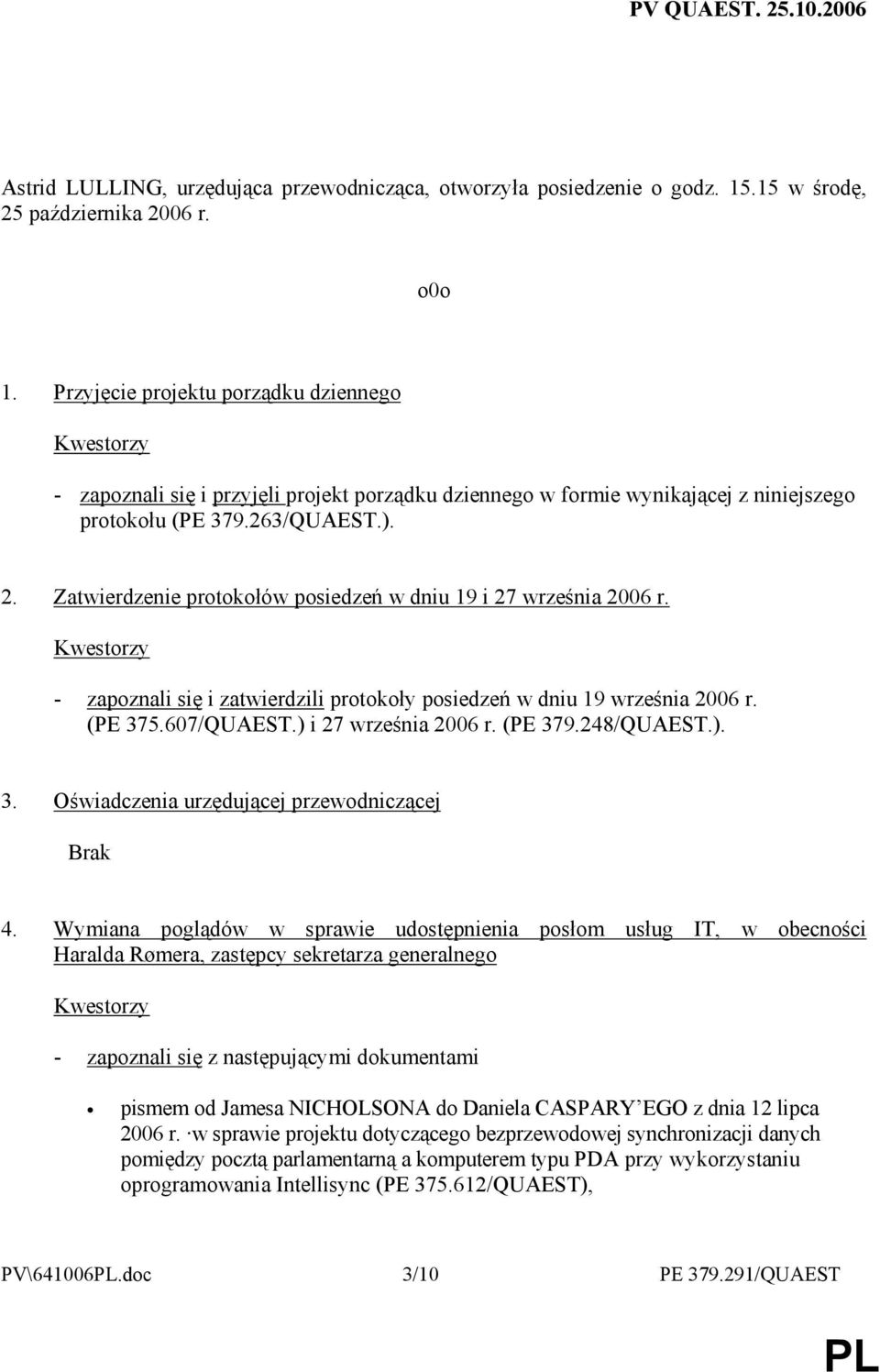 PV QUAEST. 25.10.2006

Astrid LULLING, urzędująca przewodnicząca, otworzyła posiedzenie o godz. 15.15 w środę, 25 października 2006 r.

o0o

1. Przyjęcie projektu porządku dziennego

Kwestorzy

- zapoznali się i przyjęli projekt porządku dziennego w formie wynikającej z niniejszego protokołu (PE 379.263/QUAEST.).

2. Zatwierdzenie protokołów posiedzeń w dniu 19 i 27 września 2006 r.

Kwestorzy

- zapoznali się i zatwierdzili protokoły posiedzeń w dniu 19 września 2006 r. (PE 375.607/QUAEST.) i 27 września 2006 r. (PE 379.248/QUAEST.).

3. Oświadczenia urzędującej przewodniczącej

Brak

4. Wymiana poglądów w sprawie udostępnienia posłom usług IT, w obecności Haralda Rømera, zastępcy sekretarza generalnego

Kwestorzy

- zapoznali się z następującymi dokumentami

• pismem od Jamesa NICHOLSONA do Daniela CASPARY'EGO z dnia 12 lipca 2006 r. ·w sprawie projektu dotyczącego bezprzewodowej synchronizacji danych pomiędzy pocztą parlamentarną a komputerem typu PDA przy wykorzystaniu oprogramowania Intellisync (PE 375.612/QUAEST),

PV\641006PL.doc 3/10 PE 379.291/QUAEST

PL